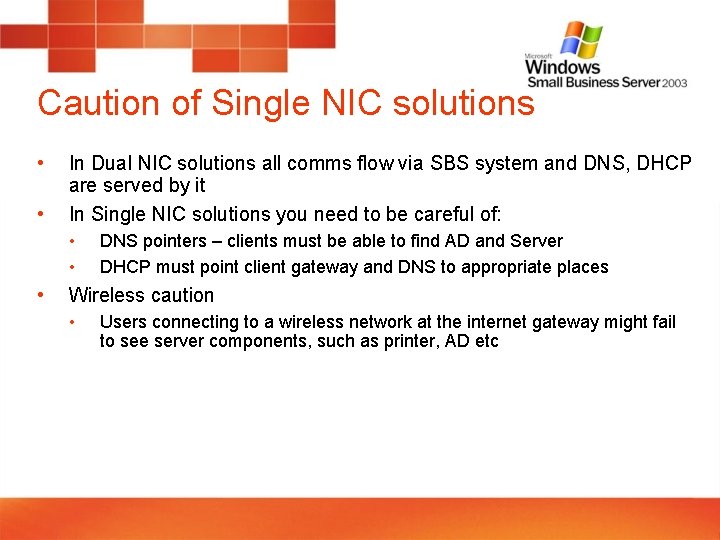 Microsoft
Windows
Small Business Server 2003

Caution of Single NIC solutions

• In Dual NIC solutions all comms flow via SBS system and DNS, DHCP are served by it
• In Single NIC solutions you need to be careful of:
  • DNS pointers – clients must be able to find AD and Server
  • DHCP must point client gateway and DNS to appropriate places
• Wireless caution
  • Users connecting to a wireless network at the internet gateway might fail to see server components, such as printer, AD etc